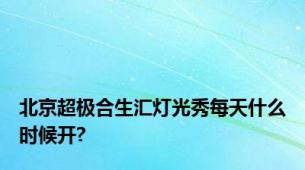 北京超极合生汇灯光秀每天什么时候开?